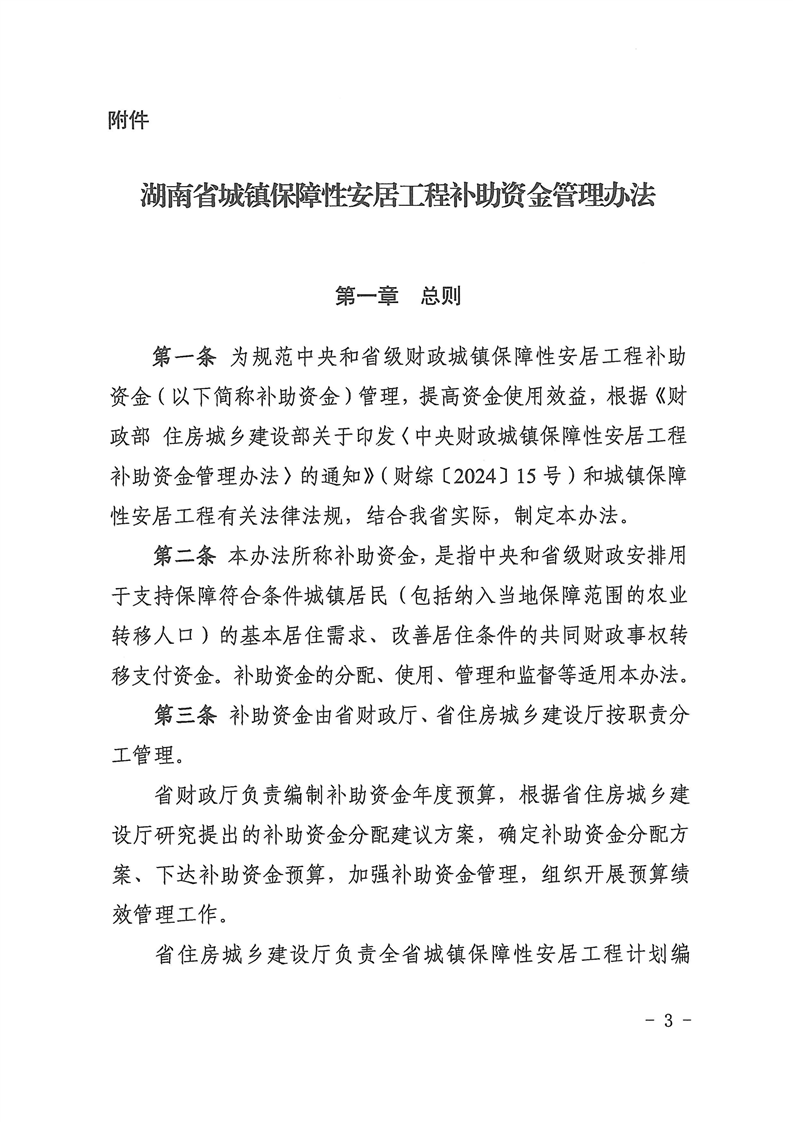 附件

湖南省城镇保障性安居工程补助资金管理办法

第一章　总则

第一条　为规范中央和省级财政城镇保障性安居工程补助资金（以下简称补助资金）管理，提高资金使用效益，根据《财政部 住房城乡建设部关于印发〈中央财政城镇保障性安居工程补助资金管理办法〉的通知》（财综〔2024〕15号）和城镇保障性安居工程有关法律法规，结合我省实际，制定本办法。

第二条　本办法所称补助资金，是指中央和省级财政安排用于支持保障符合条件城镇居民（包括纳入当地保障范围的农业转移人口）的基本居住需求、改善居住条件的共同财政事权转移支付资金。补助资金的分配、使用、管理和监督等适用本办法。

第三条　补助资金由省财政厅、省住房城乡建设厅按职责分工管理。

省财政厅负责编制补助资金年度预算，根据省住房城乡建设厅研究提出的补助资金分配建议方案，确定补助资金分配方案、下达补助资金预算，加强补助资金管理，组织开展预算绩效管理工作。

省住房城乡建设厅负责全省城镇保障性安居工程计划编

- 3 -